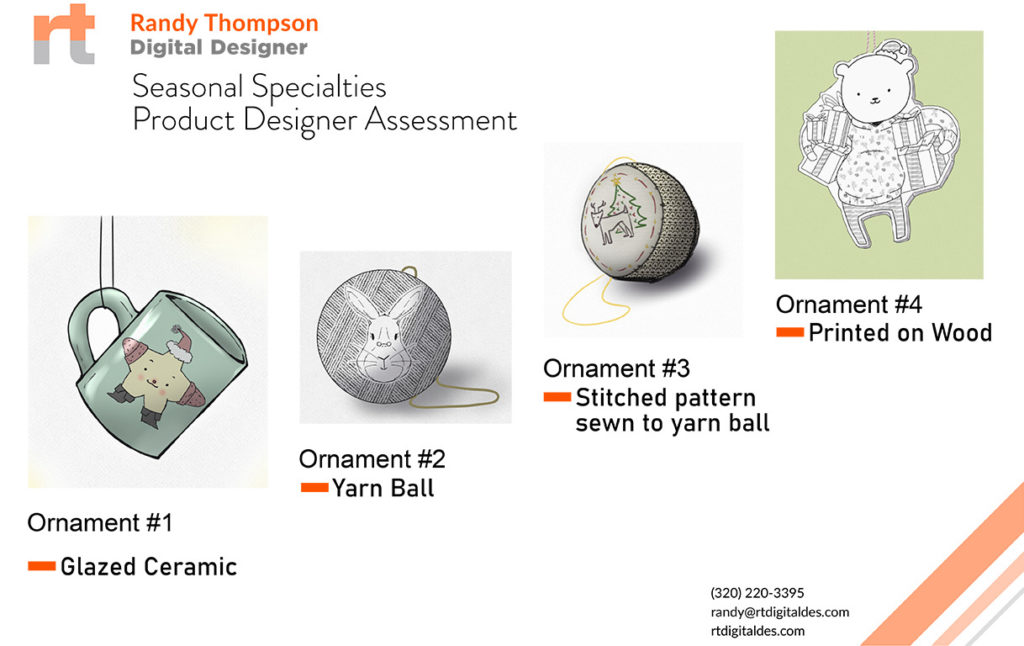 rt
Randy Thompson
Digital Designer

Seasonal Specialties
Product Designer Assessment

Ornament #1
Glazed Ceramic

Ornament #2
Yarn Ball

Ornament #3
Stitched pattern sewn to yarn ball

Ornament #4
Printed on Wood

(320) 220-3395
randy@rtdigitaldes.com
rtdigitaldes.com